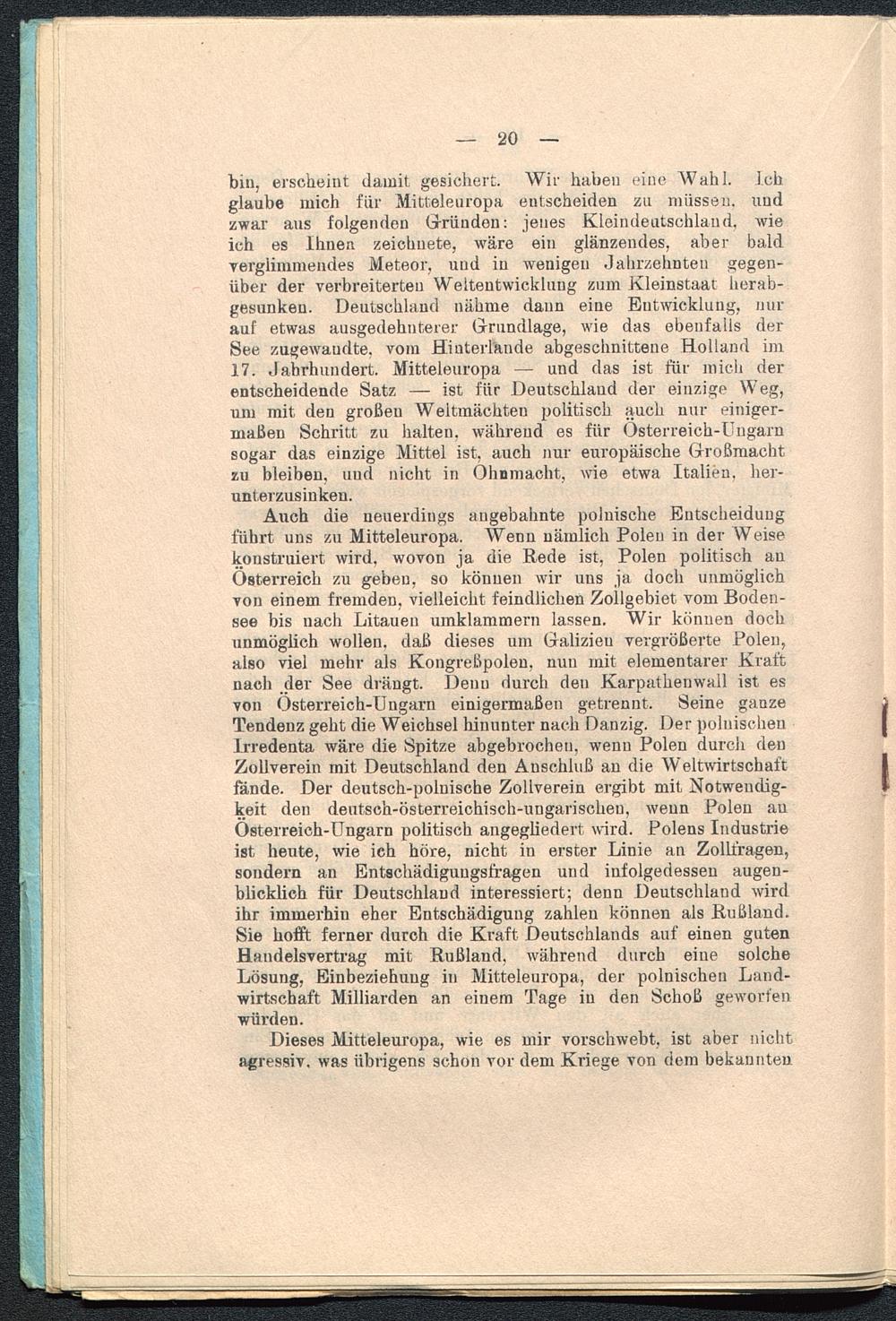 — 20 —

bin, erscheint damit gesichert. Wir haben eine Wahl. Ich glaube mich für Mitteleuropa entscheiden zu müssen, und zwar aus folgenden Gründen: jenes Kleindeutschland, wie ich es Ihnen zeichnete, wäre ein glänzendes, aber bald verglimmendes Meteor, und in wenigen Jahrzehnten gegenüber der verbreiterten Weltentwicklung zum Kleinstaat herabgesunken. Deutschland nähme dann eine Entwicklung, nur auf etwas ausgedehnterer Grundlage, wie das ebenfalls der See zugewandte, vom Hinterlande abgeschnittene Holland im 17. Jahrhundert. Mitteleuropa — und das ist für mich der entscheidende Satz — ist für Deutschland der einzige Weg, um mit den großen Weltmächten politisch auch nur einigermaßen Schritt zu halten, während es für Österreich-Ungarn sogar das einzige Mittel ist, auch nur europäische Großmacht zu bleiben, und nicht in Ohnmacht, wie etwa Italien, herunterzusinken.

Auch die neuerdings angebahnte polnische Entscheidung führt uns zu Mitteleuropa. Wenn nämlich Polen in der Weise konstruiert wird, wovon ja die Rede ist, Polen politisch an Österreich zu geben, so können wir uns ja doch unmöglich von einem fremden, vielleicht feindlichen Zollgebiet vom Bodensee bis nach Litauen umklammern lassen. Wir können doch unmöglich wollen, daß dieses um Galizien vergrößerte Polen, also viel mehr als Kongreßpolen, nun mit elementarer Kraft nach der See drängt. Denn durch den Karpathenwall ist es von Österreich-Ungarn einigermaßen getrennt. Seine ganze Tendenz geht die Weichsel hinunter nach Danzig. Der polnischen Irredenta wäre die Spitze abgebrochen, wenn Polen durch den Zollverein mit Deutschland den Anschluß an die Weltwirtschaft fände. Der deutsch-polnische Zollverein ergibt mit Notwendigkeit den deutsch-österreichisch-ungarischen, wenn Polen an Österreich-Ungarn politisch angegliedert wird. Polens Industrie ist heute, wie ich höre, nicht in erster Linie an Zollfragen, sondern an Entschädigungsfragen und infolgedessen augenblicklich für Deutschland interessiert; denn Deutschland wird ihr immerhin eher Entschädigung zahlen können als Rußland. Sie hofft ferner durch die Kraft Deutschlands auf einen guten Handelsvertrag mit Rußland, während durch eine solche Lösung, Einbeziehung in Mitteleuropa, der polnischen Landwirtschaft Milliarden an einem Tage in den Schoß geworfen würden.

Dieses Mitteleuropa, wie es mir vorschwebt, ist aber nicht agressiv, was übrigens schon vor dem Kriege von dem bekannten